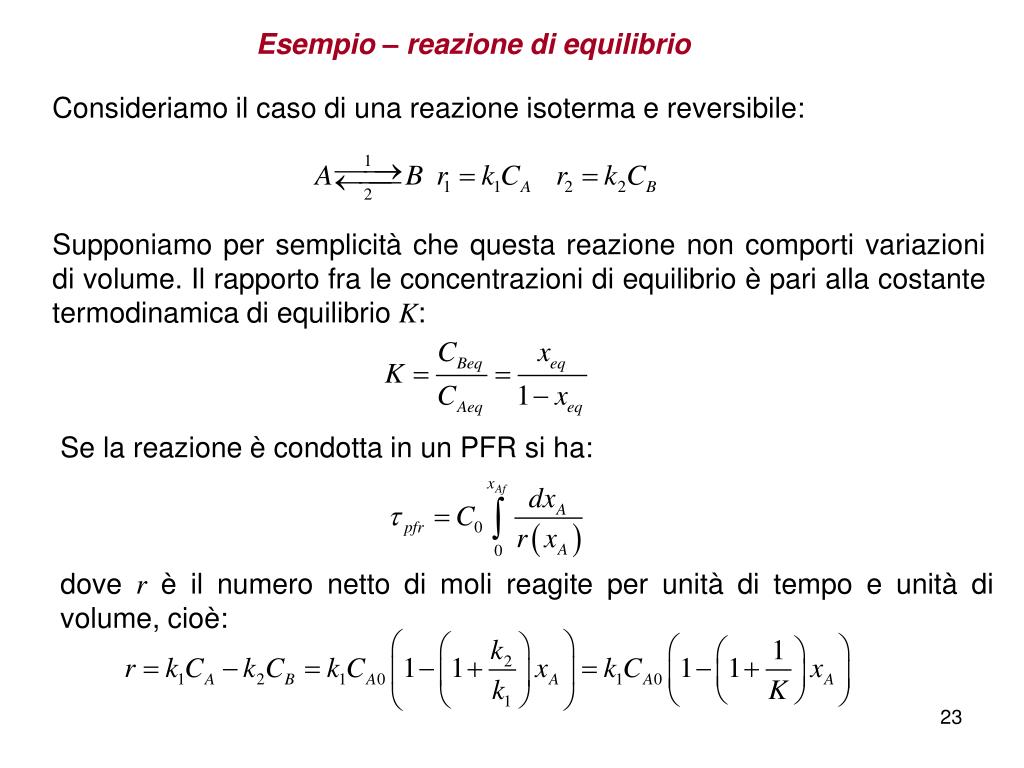 Esempio – reazione di equilibrio

Consideriamo il caso di una reazione isoterma e reversibile:

$A \underset{2}{\overset{1}{\rightleftarrows}} B \quad r_1 = k_1 C_A \quad r_2 = k_2 C_B$

Supponiamo per semplicità che questa reazione non comporti variazioni di volume. Il rapporto fra le concentrazioni di equilibrio è pari alla costante termodinamica di equilibrio $K$:

$K = \frac{C_{Beq}}{C_{Aeq}} = \frac{x_{eq}}{1 - x_{eq}}$

Se la reazione è condotta in un PFR si ha:

$\tau_{pfr} = C_0 \int_0^{x_{Af}} \frac{dx_A}{r(x_A)}$

dove $r$ è il numero netto di moli reagite per unità di tempo e unità di volume, cioè:

$r = k_1 C_A - k_2 C_B = k_1 C_{A0} \left(1 - \left(1 + \frac{k_2}{k_1}\right) x_A\right) = k_1 C_{A0} \left(1 - \left(1 + \frac{1}{K}\right) x_A\right)$

23